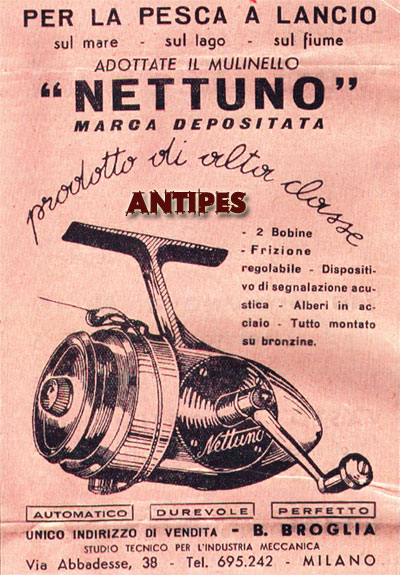 PER LA PESCA A LANCIO
sul mare - sul lago - sul fiume
ADOTTATE IL MULINELLO
"NETTUNO"
MARCA DEPOSITATA

prodotto di alta classe

- 2 Bobine
- Frizione regolabile - Dispositivo di segnalazione acustica - Alberi in acciaio - Tutto montato su bronzine.

Nettuno

AUTOMATICO
DUREVOLE
PERFETTO

UNICO INDIRIZZO DI VENDITA - B. BROGLIA
STUDIO TECNICO PER L'INDUSTRIA MECCANICA
Via Abbadesse, 38 - Tel. 695.242 - MILANO

ANTIPES